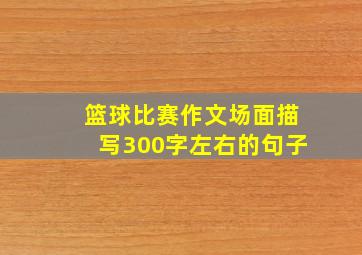 篮球比赛作文场面描写300字左右的句子